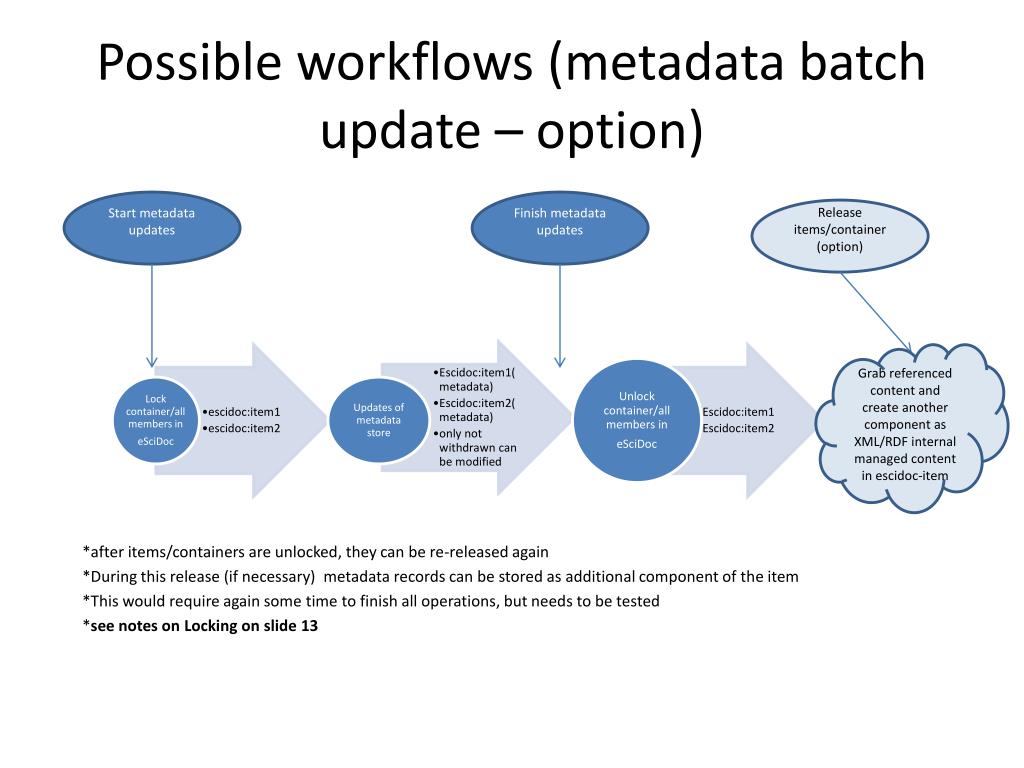 Possible workflows (metadata batch update – option)

Start metadata updates

Finish metadata updates

Release items/container (option)

Lock container/all members in eSciDoc

•escidoc:item1
•escidoc:item2

Updates of metadata store

•Escidoc:item1( metadata)
•Escidoc:item2( metadata)
•only not withdrawn can be modified

Unlock container/all members in eSciDoc

Escidoc:item1
Escidoc:item2

Grab referenced content and create another component as XML/RDF internal managed content in escidoc-item

*after items/containers are unlocked, they can be re-released again
*During this release (if necessary) metadata records can be stored as additional component of the item
*This would require again some time to finish all operations, but needs to be tested
*see notes on Locking on slide 13